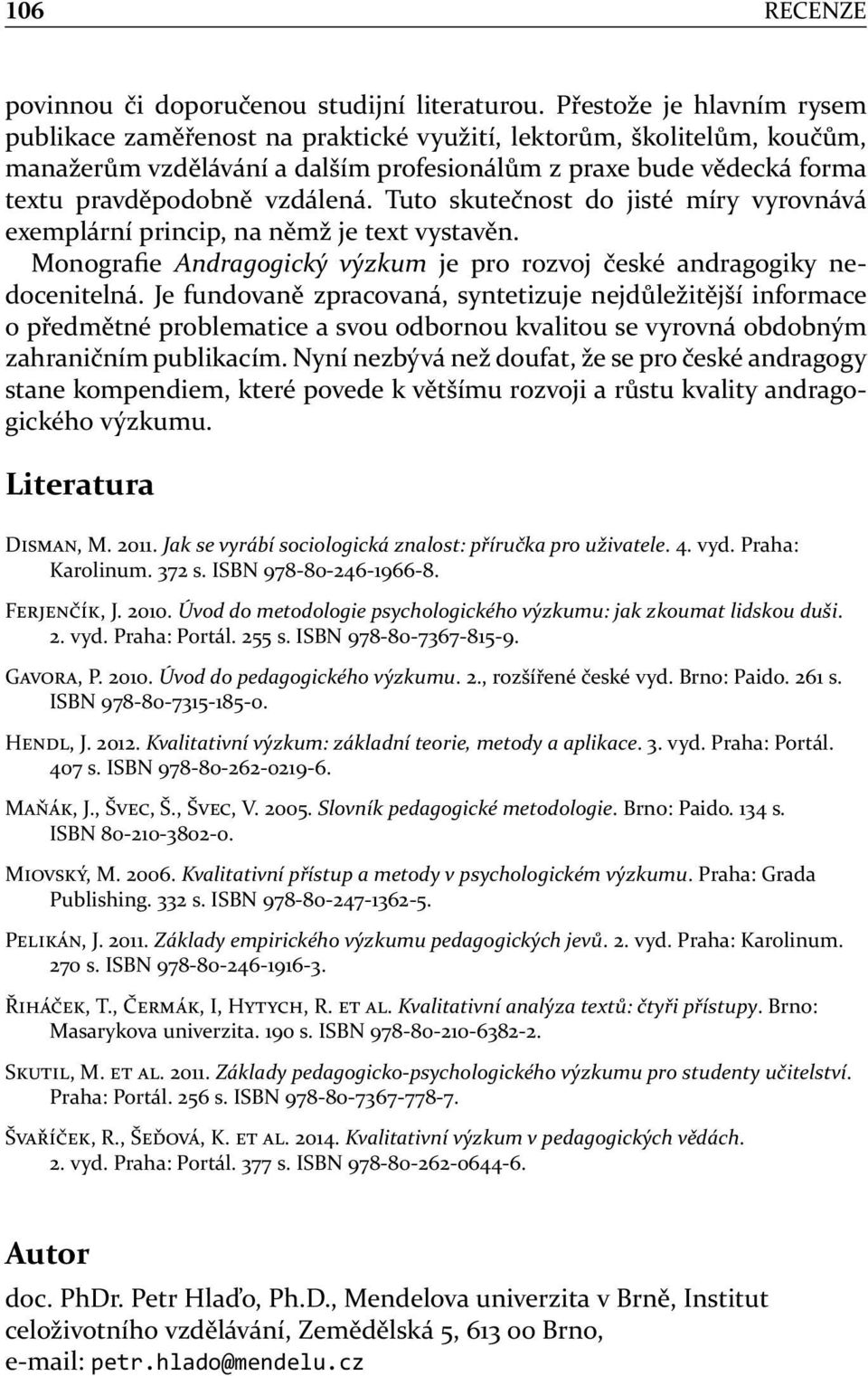 106 RECENZE

povinnou či doporučenou studijní literaturou. Přestože je hlavním rysem publikace zaměřenost na praktické využití, lektorům, školitelům, koučům, manažerům vzdělávání a dalším profesionálům z praxe bude vědecká forma textu pravděpodobně vzdálená. Tuto skutečnost do jisté míry vyrovnává exemplární princip, na němž je text vystavěn.

Monografie Andragogický výzkum je pro rozvoj české andragogiky nedocenitelná. Je fundovaně zpracovaná, syntetizuje nejdůležitější informace o předmětné problematice a svou odbornou kvalitou se vyrovná obdobným zahraničním publikacím. Nyní nezbývá než doufat, že se pro české andragogy stane kompendiem, které povede k většímu rozvoji a růstu kvality andragogického výzkumu.

Literatura

Disman, M. 2011. Jak se vyrábí sociologická znalost: příručka pro uživatele. 4. vyd. Praha: Karolinum. 372 s. ISBN 978-80-246-1966-8.

Ferjenčík, J. 2010. Úvod do metodologie psychologického výzkumu: jak zkoumat lidskou duši. 2. vyd. Praha: Portál. 255 s. ISBN 978-80-7367-815-9.

Gavora, P. 2010. Úvod do pedagogického výzkumu. 2., rozšířené české vyd. Brno: Paido. 261 s. ISBN 978-80-7315-185-0.

Hendl, J. 2012. Kvalitativní výzkum: základní teorie, metody a aplikace. 3. vyd. Praha: Portál. 407 s. ISBN 978-80-262-0219-6.

Maňák, J., Švec, Š., Švec, V. 2005. Slovník pedagogické metodologie. Brno: Paido. 134 s. ISBN 80-210-3802-0.

Miovský, M. 2006. Kvalitativní přístup a metody v psychologickém výzkumu. Praha: Grada Publishing. 332 s. ISBN 978-80-247-1362-5.

Pelikán, J. 2011. Základy empirického výzkumu pedagogických jevů. 2. vyd. Praha: Karolinum. 270 s. ISBN 978-80-246-1916-3.

Řiháček, T., Čermák, I, Hytych, R. et al. Kvalitativní analýza textů: čtyři přístupy. Brno: Masarykova univerzita. 190 s. ISBN 978-80-210-6382-2.

Skutil, M. et al. 2011. Základy pedagogicko-psychologického výzkumu pro studenty učitelství. Praha: Portál. 256 s. ISBN 978-80-7367-778-7.

Švaříček, R., Šeďová, K. et al. 2014. Kvalitativní výzkum v pedagogických vědách. 2. vyd. Praha: Portál. 377 s. ISBN 978-80-262-0644-6.

Autor

doc. PhDr. Petr Hlaďo, Ph.D., Mendelova univerzita v Brně, Institut celoživotního vzdělávání, Zemědělská 5, 613 00 Brno, e-mail: petr.hlado@mendelu.cz